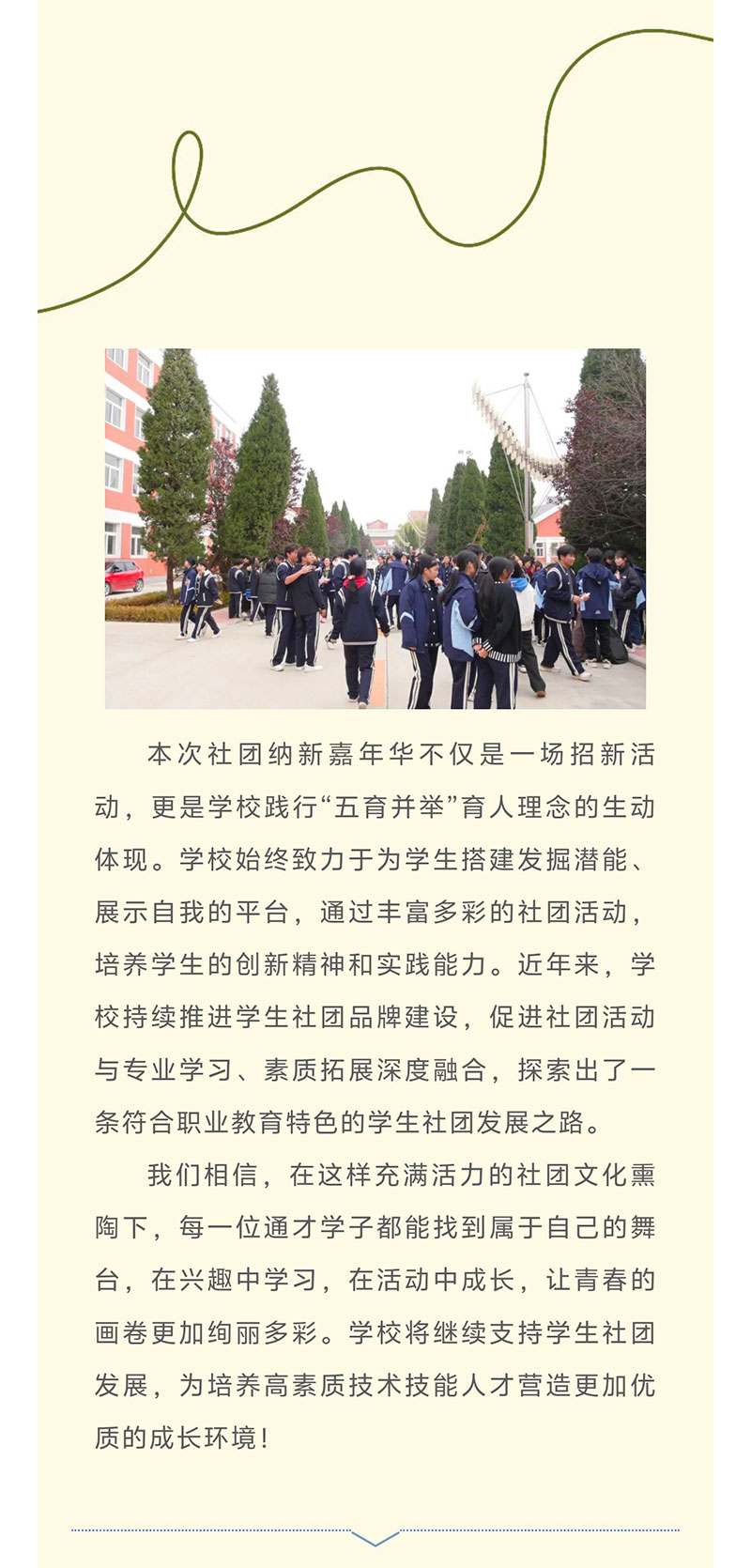 本次社团纳新嘉年华不仅是一场招新活动，更是学校践行“五育并举”育人理念的生动体现。学校始终致力于为学生搭建发掘潜能、展示自我的平台，通过丰富多彩的社团活动，培养学生的创新精神和实践能力。近年来，学校持续推进学生社团品牌建设，促进社团活动与专业学习、素质拓展深度融合，探索出了一条符合职业教育特色的学生社团发展之路。

我们相信，在这样充满活力的社团文化熏陶下，每一位通才学子都能找到属于自己的舞台，在兴趣中学习，在活动中成长，让青春的画卷更加绚丽多彩。学校将继续支持学生社团发展，为培养高素质技术技能人才营造更加优质的成长环境！